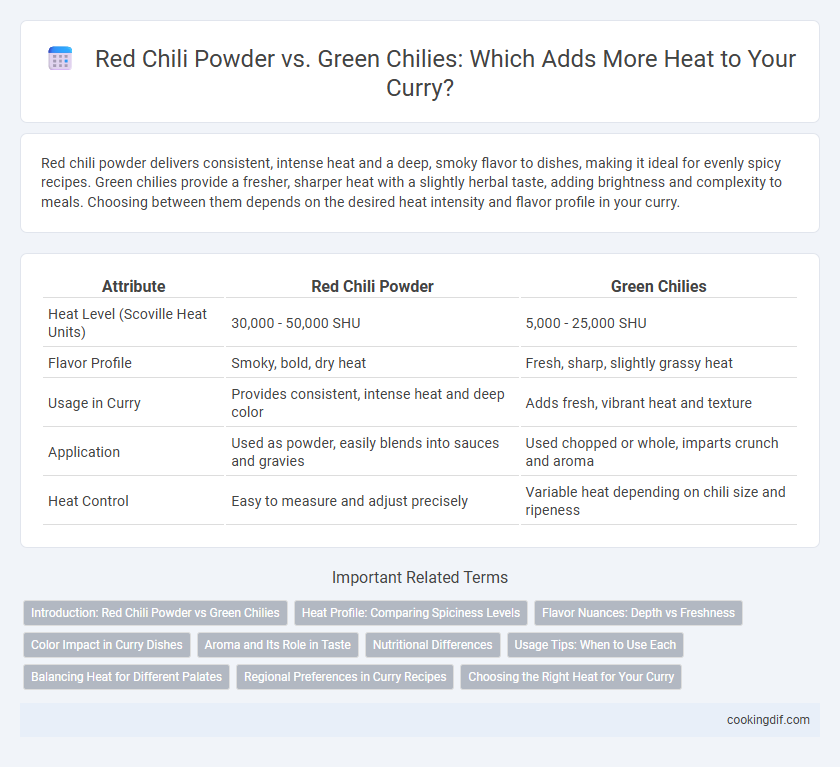 Red Chili Powder vs. Green Chilies: Which Adds More Heat to Your Curry?

Red chili powder delivers consistent, intense heat and a deep, smoky flavor to dishes, making it ideal for evenly spicy recipes. Green chilies provide a fresher, sharper heat with a slightly herbal taste, adding brightness and complexity to meals. Choosing between them depends on the desired heat intensity and flavor profile in your curry.

| Attribute | Red Chili Powder | Green Chilies |
|---|---|---|
| Heat Level (Scoville Heat Units) | 30,000 - 50,000 SHU | 5,000 - 25,000 SHU |
| Flavor Profile | Smoky, bold, dry heat | Fresh, sharp, slightly grassy heat |
| Usage in Curry | Provides consistent, intense heat and deep color | Adds fresh, vibrant heat and texture |
| Application | Used as powder, easily blends into sauces and gravies | Used chopped or whole, imparts crunch and aroma |
| Heat Control | Easy to measure and adjust precisely | Variable heat depending on chili size and ripeness |

Important Related Terms

Introduction: Red Chili Powder vs Green Chilies
Heat Profile: Comparing Spiciness Levels
Flavor Nuances: Depth vs Freshness
Color Impact in Curry Dishes
Aroma and Its Role in Taste
Nutritional Differences
Usage Tips: When to Use Each
Balancing Heat for Different Palates
Regional Preferences in Curry Recipes
Choosing the Right Heat for Your Curry

cookingdif.com